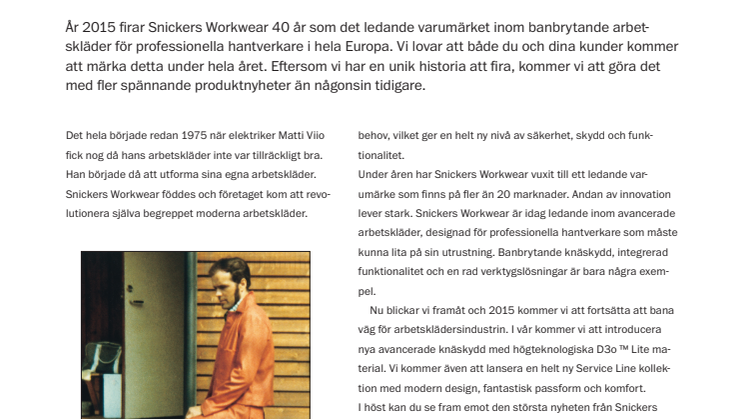 År 2015 firar Snickers Workwear 40 år som det ledande varumärket inom banbrytande arbetskläder för professionella hantverkare i hela Europa. Vi lovar att både du och dina kunder kommer att märka detta under hela året. Eftersom vi har en unik historia att fira, kommer vi att göra det med fler spännande produktnyheter än någonsin tidigare.

Det hela började redan 1975 när elektriker Matti Viio fick nog då hans arbetskläder inte var tillräckligt bra. Han började då att utforma sina egna arbetskläder. Snickers Workwear föddes och företaget kom att revolutionera själva begreppet moderna arbetskläder.

behov, vilket ger en helt ny nivå av säkerhet, skydd och funktionalitet.
Under åren har Snickers Workwear vuxit till ett ledande varumärke som finns på fler än 20 marknader. Andan av innovation lever stark. Snickers Workwear är idag ledande inom avancerade arbetskläder, designad för professionella hantverkare som måste kunna lita på sin utrustning. Banbrytande knäskydd, integrerad funktionalitet och en rad verktygslösningar är bara några exempel.

Nu blickar vi framåt och 2015 kommer vi att fortsätta att bana väg för arbetsklädersindustrin. I vår kommer vi att introducera nya avancerade knäskydd med högteknologiska D3o ™ Lite material. Vi kommer även att lansera en helt ny Service Line kollektion med modern design, fantastisk passform och komfort.
I höst kan du se fram emot den största nyheten från Snickers